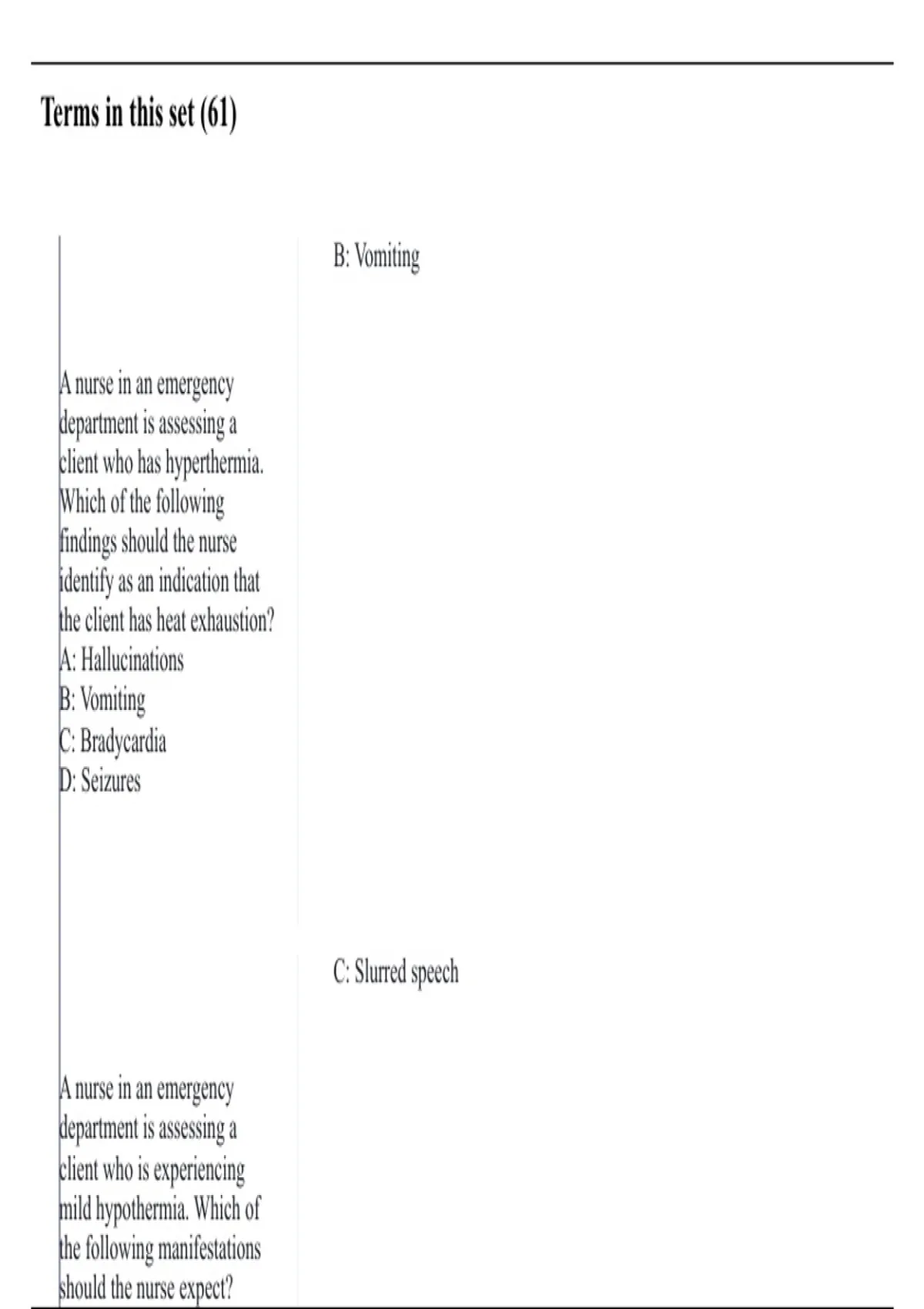 Terms in this set (61)

A nurse in an emergency department is assessing a client who has hyperthermia. Which of the following findings should the nurse identify as an indication that the client has heat exhaustion?
A: Hallucinations
B: Vomiting
C: Bradycardia
D: Seizures

B: Vomiting

A nurse in an emergency department is assessing a client who is experiencing mild hypothermia. Which of the following manifestations should the nurse expect?

C: Slurred speech